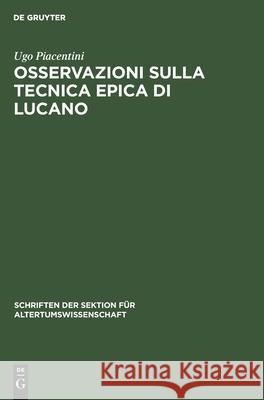 DE GRUYTER

Ugo Piacentini

OSSERVAZIONI SULLA TECNICA EPICA DI LUCANO

SCHRIFTEN DER SEKTION FÜR ALTERTUMSWISSENSCHAFT

DE G

Kraina Książek